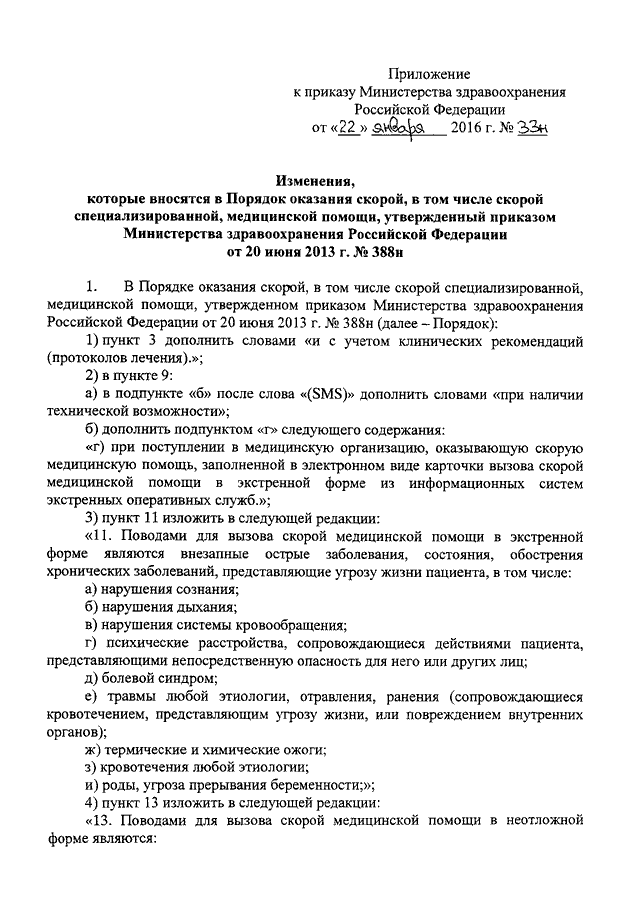 Приложение
к приказу Министерства здравоохранения
Российской Федерации
от «22» января 2016 г. № 33н

Изменения,
которые вносятся в Порядок оказания скорой, в том числе скорой специализированной, медицинской помощи, утвержденный приказом Министерства здравоохранения Российской Федерации
от 20 июня 2013 г. № 388н

1. В Порядке оказания скорой, в том числе скорой специализированной, медицинской помощи, утвержденном приказом Министерства здравоохранения Российской Федерации от 20 июня 2013 г. № 388н (далее – Порядок):

1) пункт 3 дополнить словами «и с учетом клинических рекомендаций (протоколов лечения).»;

2) в пункте 9:

а) в подпункте «б» после слова «(SMS)» дополнить словами «при наличии технической возможности»;

б) дополнить подпунктом «г» следующего содержания:

«г) при поступлении в медицинскую организацию, оказывающую скорую медицинскую помощь, заполненной в электронном виде карточки вызова скорой медицинской помощи в экстренной форме из информационных систем экстренных оперативных служб.»;

3) пункт 11 изложить в следующей редакции:

«11. Поводами для вызова скорой медицинской помощи в экстренной форме являются внезапные острые заболевания, состояния, обострения хронических заболеваний, представляющие угрозу жизни пациента, в том числе:

а) нарушения сознания;

б) нарушения дыхания;

в) нарушения системы кровообращения;

г) психические расстройства, сопровождающиеся действиями пациента, представляющими непосредственную опасность для него или других лиц;

д) болевой синдром;

е) травмы любой этиологии, отравления, ранения (сопровождающиеся кровотечением, представляющим угрозу жизни, или повреждением внутренних органов);

ж) термические и химические ожоги;

з) кровотечения любой этиологии;

и) роды, угроза прерывания беременности;»;

4) пункт 13 изложить в следующей редакции:

«13. Поводами для вызова скорой медицинской помощи в неотложной форме являются: